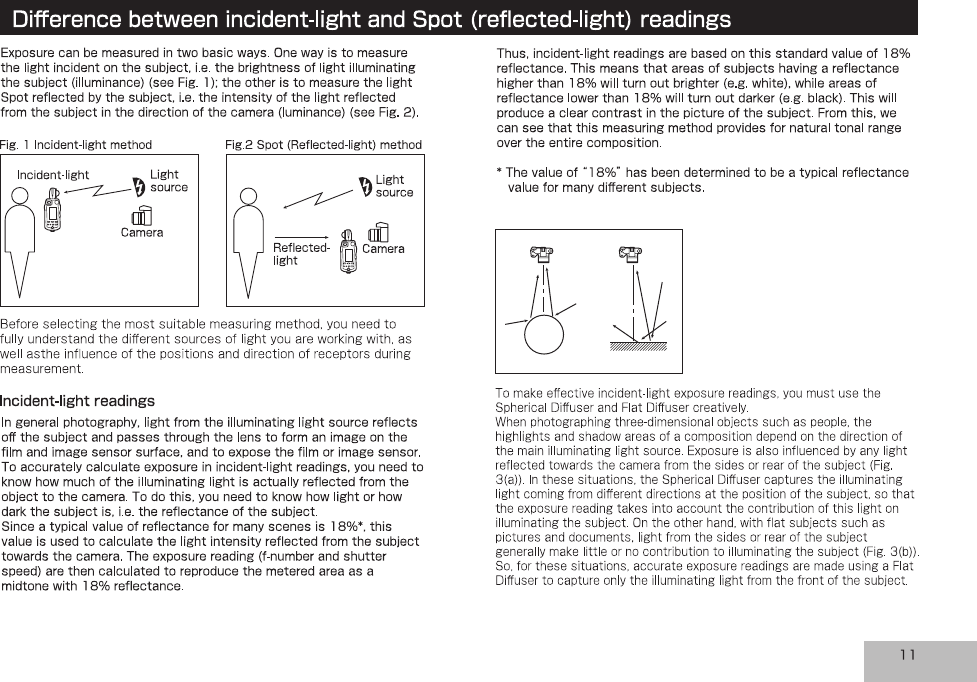 Difference between incident-light and Spot (reflected-light) readings

Exposure can be measured in two basic ways. One way is to measure the light incident on the subject, i.e. the brightness of light illuminating the subject (illuminance) (see Fig. 1); the other is to measure the light Spot reflected by the subject, i.e. the intensity of the light reflected from the subject in the direction of the camera (luminance) (see Fig. 2).

Fig. 1 Incident-light method

Incident-light

Light source

Camera

Fig.2 Spot (Reflected-light) method

Light source

Reflected-light

Camera

Before selecting the most suitable measuring method, you need to fully understand the different sources of light you are working with, as well asthe influence of the positions and direction of receptors during measurement.

Incident-light readings

In general photography, light from the illuminating light source reflects off the subject and passes through the lens to form an image on the film and image sensor surface, and to expose the film or image sensor. To accurately calculate exposure in incident-light readings, you need to know how much of the illuminating light is actually reflected from the object to the camera. To do this, you need to know how light or how dark the subject is, i.e. the reflectance of the subject.
Since a typical value of reflectance for many scenes is 18%*, this value is used to calculate the light intensity reflected from the subject towards the camera. The exposure reading (f-number and shutter speed) are then calculated to reproduce the metered area as a midtone with 18% reflectance.

Thus, incident-light readings are based on this standard value of 18% reflectance. This means that areas of subjects having a reflectance higher than 18% will turn out brighter (e.g. white), while areas of reflectance lower than 18% will turn out darker (e.g. black). This will produce a clear contrast in the picture of the subject. From this, we can see that this measuring method provides for natural tonal range over the entire composition.

* The value of "18%" has been determined to be a typical reflectance value for many different subjects.

To make effective incident-light exposure readings, you must use the Spherical Diffuser and Flat Diffuser creatively.
When photographing three-dimensional objects such as people, the highlights and shadow areas of a composition depend on the direction of the main illuminating light source. Exposure is also influenced by any light reflected towards the camera from the sides or rear of the subject (Fig. 3(a)). In these situations, the Spherical Diffuser captures the illuminating light coming from different directions at the position of the subject, so that the exposure reading takes into account the contribution of this light on illuminating the subject. On the other hand, with flat subjects such as pictures and documents, light from the sides or rear of the subject generally make little or no contribution to illuminating the subject (Fig. 3(b)). So, for these situations, accurate exposure readings are made using a Flat Diffuser to capture only the illuminating light from the front of the subject.

11